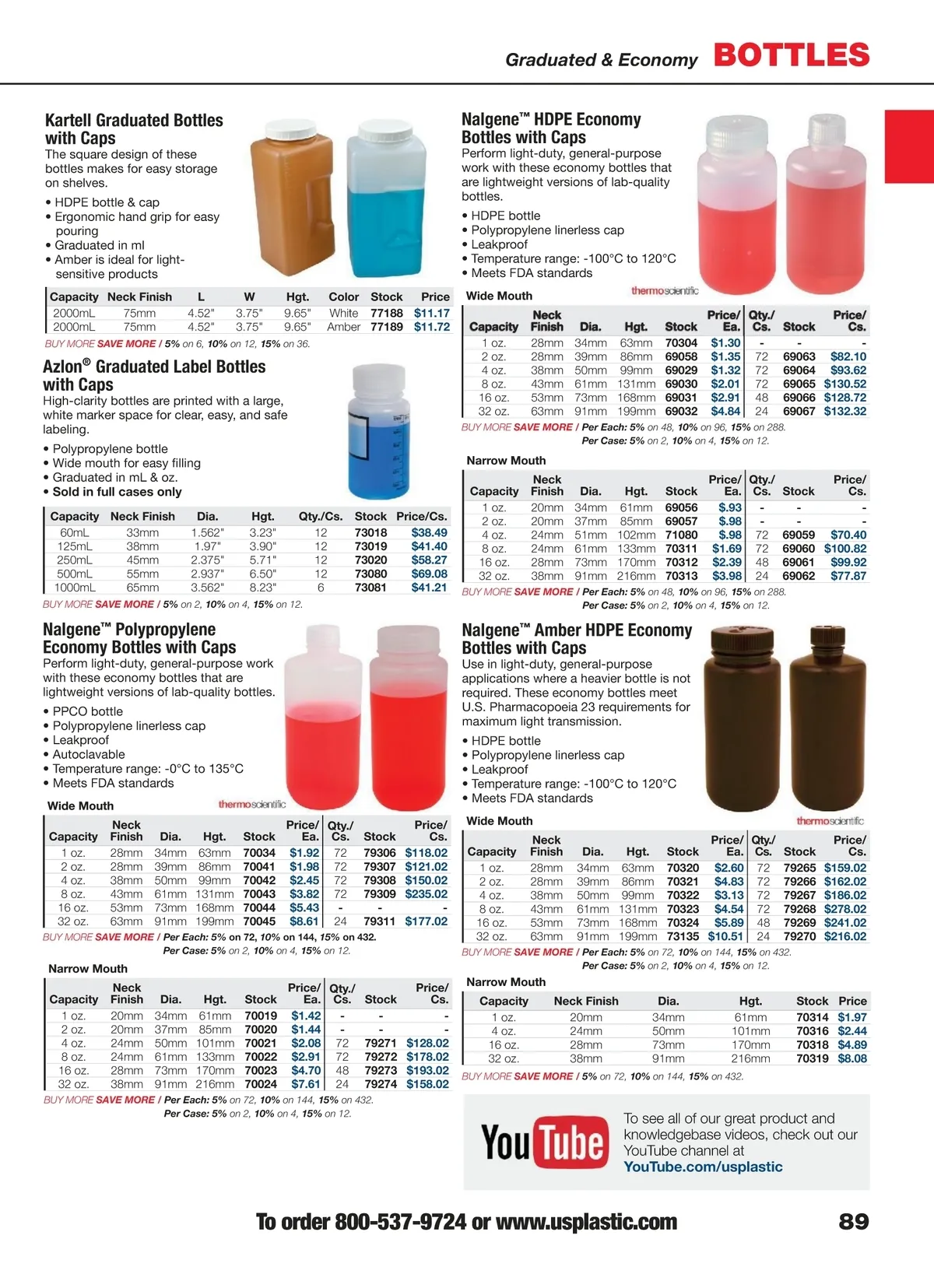 Graduated & Economy BOTTLES

Kartell Graduated Bottles with Caps
The square design of these bottles makes for easy storage on shelves.

• HDPE bottle & cap
• Ergonomic hand grip for easy pouring
• Graduated in ml
• Amber is ideal for light-sensitive products

| Capacity | Neck Finish | L | W | Hgt. | Color | Stock | Price |
|---|---|---|---|---|---|---|---|
| 2000mL | 75mm | 4.52" | 3.75" | 9.65" | White | 77188 | $11.17 |
| 2000mL | 75mm | 4.52" | 3.75" | 9.65" | Amber | 77189 | $11.72 |

BUY MORE SAVE MORE / 5% on 6, 10% on 12, 15% on 36.

Azlon® Graduated Label Bottles with Caps
High-clarity bottles are printed with a large, white marker space for clear, easy, and safe labeling.

• Polypropylene bottle
• Wide mouth for easy filling
• Graduated in mL & oz.
• Sold in full cases only

| Capacity | Neck Finish | Dia. | Hgt. | Qty./Cs. | Stock | Price/Cs. |
|---|---|---|---|---|---|---|
| 60mL | 33mm | 1.562" | 3.23" | 12 | 73018 | $38.49 |
| 125mL | 38mm | 1.97" | 3.90" | 12 | 73019 | $41.40 |
| 250mL | 45mm | 2.375" | 5.71" | 12 | 73020 | $58.27 |
| 500mL | 55mm | 2.937" | 6.50" | 12 | 73080 | $69.08 |
| 1000mL | 65mm | 3.562" | 8.23" | 6 | 73081 | $41.21 |

BUY MORE SAVE MORE / 5% on 2, 10% on 4, 15% on 12.

Nalgene™ Polypropylene Economy Bottles with Caps
Perform light-duty, general-purpose work with these economy bottles that are lightweight versions of lab-quality bottles.

• PPCO bottle
• Polypropylene linerless cap
• Leakproof
• Autoclavable
• Temperature range: -0°C to 135°C
• Meets FDA standards

Wide Mouth
thermoscientific

| Capacity | Neck Finish | Dia. | Hgt. | Stock | Price/ Ea. | Qty./ Cs. | Stock | Price/ Cs. |
|---|---|---|---|---|---|---|---|---|
| 1 oz. | 28mm | 34mm | 63mm | 70034 | $1.92 | 72 | 79306 | $118.02 |
| 2 oz. | 28mm | 39mm | 86mm | 70041 | $1.98 | 72 | 79307 | $121.02 |
| 4 oz. | 38mm | 50mm | 99mm | 70042 | $2.45 | 72 | 79308 | $150.02 |
| 8 oz. | 43mm | 61mm | 131mm | 70043 | $3.82 | 72 | 79309 | $235.02 |
| 16 oz. | 53mm | 73mm | 168mm | 70044 | $5.43 | - | - | - |
| 32 oz. | 63mm | 91mm | 199mm | 70045 | $8.61 | 24 | 79311 | $177.02 |

BUY MORE SAVE MORE / Per Each: 5% on 72, 10% on 144, 15% on 432.
Per Case: 5% on 2, 10% on 4, 15% on 12.

Narrow Mouth

| Capacity | Neck Finish | Dia. | Hgt. | Stock | Price/ Ea. | Qty./ Cs. | Stock | Price/ Cs. |
|---|---|---|---|---|---|---|---|---|
| 1 oz. | 20mm | 34mm | 61mm | 70019 | $1.42 | - | - | - |
| 2 oz. | 20mm | 37mm | 85mm | 70020 | $1.44 | - | - | - |
| 4 oz. | 24mm | 50mm | 101mm | 70021 | $2.08 | 72 | 79271 | $128.02 |
| 8 oz. | 24mm | 61mm | 133mm | 70022 | $2.91 | 72 | 79272 | $178.02 |
| 16 oz. | 28mm | 73mm | 170mm | 70023 | $4.70 | 48 | 79273 | $193.02 |
| 32 oz. | 38mm | 91mm | 216mm | 70024 | $7.61 | 24 | 79274 | $158.02 |

BUY MORE SAVE MORE / Per Each: 5% on 72, 10% on 144, 15% on 432.
Per Case: 5% on 2, 10% on 4, 15% on 12.

Nalgene™ HDPE Economy Bottles with Caps
Perform light-duty, general-purpose work with these economy bottles that are lightweight versions of lab-quality bottles.

• HDPE bottle
• Polypropylene linerless cap
• Leakproof
• Temperature range: -100°C to 120°C
• Meets FDA standards

Wide Mouth
thermoscientific

| Capacity | Neck Finish | Dia. | Hgt. | Stock | Price/ Ea. | Qty./ Cs. | Stock | Price/ Cs. |
|---|---|---|---|---|---|---|---|---|
| 1 oz. | 28mm | 34mm | 63mm | 70304 | $1.30 | - | - | - |
| 2 oz. | 28mm | 39mm | 86mm | 69058 | $1.35 | 72 | 69063 | $82.10 |
| 4 oz. | 38mm | 50mm | 99mm | 69029 | $1.32 | 72 | 69064 | $93.62 |
| 8 oz. | 43mm | 61mm | 131mm | 69030 | $2.01 | 72 | 69065 | $130.52 |
| 16 oz. | 53mm | 73mm | 168mm | 69031 | $2.91 | 48 | 69066 | $128.72 |
| 32 oz. | 63mm | 91mm | 199mm | 69032 | $4.84 | 24 | 69067 | $132.32 |

BUY MORE SAVE MORE / Per Each: 5% on 48, 10% on 96, 15% on 288.
Per Case: 5% on 2, 10% on 4, 15% on 12.

Narrow Mouth

| Capacity | Neck Finish | Dia. | Hgt. | Stock | Price/ Ea. | Qty./ Cs. | Stock | Price/ Cs. |
|---|---|---|---|---|---|---|---|---|
| 1 oz. | 20mm | 34mm | 61mm | 69056 | $.93 | - | - | - |
| 2 oz. | 20mm | 37mm | 85mm | 69057 | $.98 | - | - | - |
| 4 oz. | 24mm | 51mm | 102mm | 71080 | $.98 | 72 | 69059 | $70.40 |
| 8 oz. | 24mm | 61mm | 133mm | 70311 | $1.69 | 72 | 69060 | $100.82 |
| 16 oz. | 28mm | 73mm | 170mm | 70312 | $2.39 | 48 | 69061 | $99.92 |
| 32 oz. | 38mm | 91mm | 216mm | 70313 | $3.98 | 24 | 69062 | $77.87 |

BUY MORE SAVE MORE / Per Each: 5% on 48, 10% on 96, 15% on 288.
Per Case: 5% on 2, 10% on 4, 15% on 12.

Nalgene™ Amber HDPE Economy Bottles with Caps
Use in light-duty, general-purpose applications where a heavier bottle is not required. These economy bottles meet U.S. Pharmacopoeia 23 requirements for maximum light transmission.

• HDPE bottle
• Polypropylene linerless cap
• Leakproof
• Temperature range: -100°C to 120°C
• Meets FDA standards

Wide Mouth
thermoscientific

| Capacity | Neck Finish | Dia. | Hgt. | Stock | Price/ Ea. | Qty./ Cs. | Stock | Price/ Cs. |
|---|---|---|---|---|---|---|---|---|
| 1 oz. | 28mm | 34mm | 63mm | 70320 | $2.60 | 72 | 79265 | $159.02 |
| 2 oz. | 28mm | 39mm | 86mm | 70321 | $4.83 | 72 | 79266 | $162.02 |
| 4 oz. | 38mm | 50mm | 99mm | 70322 | $3.13 | 72 | 79267 | $186.02 |
| 8 oz. | 43mm | 61mm | 131mm | 70323 | $4.54 | 72 | 79268 | $278.02 |
| 16 oz. | 53mm | 73mm | 168mm | 70324 | $5.89 | 48 | 79269 | $241.02 |
| 32 oz. | 63mm | 91mm | 199mm | 73135 | $10.51 | 24 | 79270 | $216.02 |

BUY MORE SAVE MORE / Per Each: 5% on 72, 10% on 144, 15% on 432.
Per Case: 5% on 2, 10% on 4, 15% on 12.

Narrow Mouth

| Capacity | Neck Finish | Dia. | Hgt. | Stock | Price |
|---|---|---|---|---|---|
| 1 oz. | 20mm | 34mm | 61mm | 70314 | $1.97 |
| 4 oz. | 24mm | 50mm | 101mm | 70316 | $2.44 |
| 16 oz. | 28mm | 73mm | 170mm | 70318 | $4.89 |
| 32 oz. | 38mm | 91mm | 216mm | 70319 | $8.08 |

BUY MORE SAVE MORE / 5% on 72, 10% on 144, 15% on 432.

YouTube
To see all of our great product and knowledgebase videos, check out our YouTube channel at YouTube.com/usplastic

To order 800-537-9724 or www.usplastic.com 89